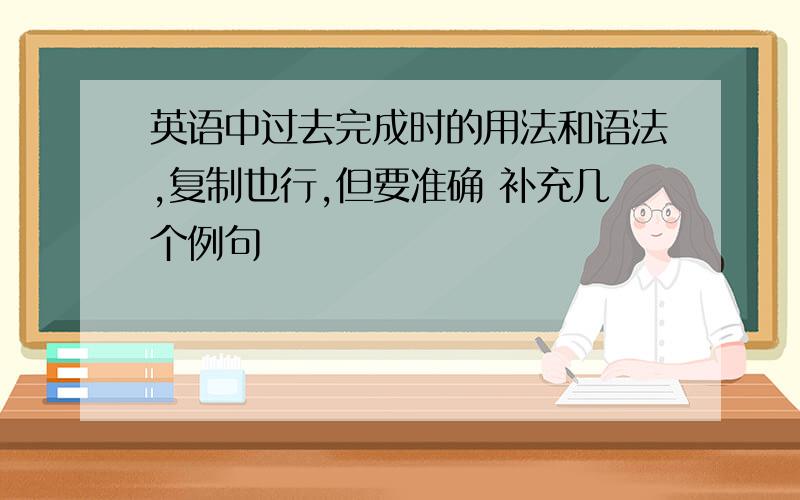 英语中过去完成时的用法和语法,复制也行,但要准确 补充几个例句